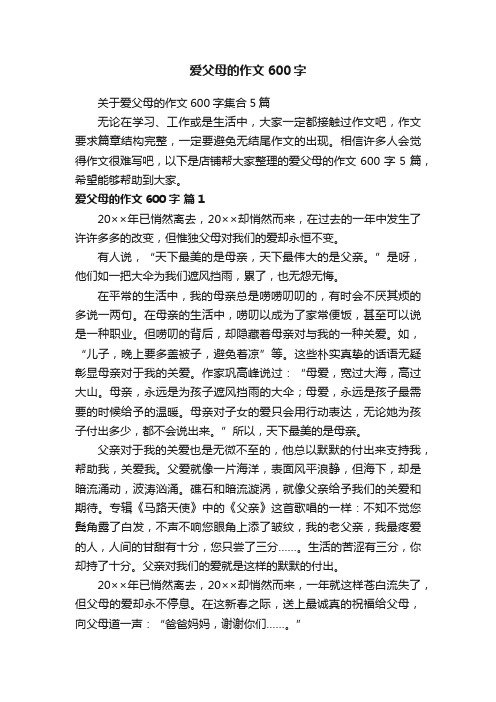 爱父母的作文 600 字

关于爱父母的作文 600 字集合 5 篇

无论在学习、工作或是生活中，大家一定都接触过作文吧，作文要求篇章结构完整，一定要避免无结尾作文的出现。相信许多人会觉得作文很难写吧，以下是店铺帮大家整理的爱父母的作文 600 字 5 篇，希望能够帮助到大家。

爱父母的作文 600 字 篇 1

20××年已悄然离去，20××却悄然而来，在过去的一年中发生了许许多多的改变，但惟独父母对我们的爱却永恒不变。

有人说，“天下最美的是母亲，天下最伟大的是父亲。”是呀，他们如一把大伞为我们遮风挡雨，累了，也无怨无悔。

在平常的生活中，我的母亲总是唠唠叨叨的，有时会不厌其烦的多说一两句。在母亲的生活中，唠叨以成为了家常便饭，甚至可以说是一种职业。但唠叨的背后，却隐藏着母亲对与我的一种关爱。如，“儿子，晚上要多盖被子，避免着凉”等。这些朴实真挚的话语无疑彰显母亲对于我的关爱。作家巩高峰说过：“母爱，宽过大海，高过大山。母亲，永远是为孩子遮风挡雨的大伞；母爱，永远是孩子最需要的时候给予的温暖。母亲对子女的爱只会用行动表达，无论她为孩子付出多少，都不会说出来。”所以，天下最美的是母亲。

父亲对于我的关爱也是无微不至的，他总以默默的付出来支持我，帮助我，关爱我。父爱就像一片海洋，表面风平浪静，但海下，却是暗流涌动，波涛汹涌。礁石和暗流漩涡，就像父亲给予我们的关爱和期待。专辑《马路天使》中的《父亲》这首歌唱的一样：不知不觉您鬓角露了白发，不声不响您眼角上添了皱纹，我的老父亲，我最疼爱的人，人间的甘甜有十分，您只尝了三分……。生活的苦涩有三分，你却持了十分。父亲对我们的爱就是这样的默默的付出。

20××年已悄然离去，20××却悄然而来，一年就这样苍白流失了，但父母的爱却永不停息。在这新春之际，送上最诚真的祝福给父母，向父母道一声：“爸爸妈妈，谢谢你们……。”